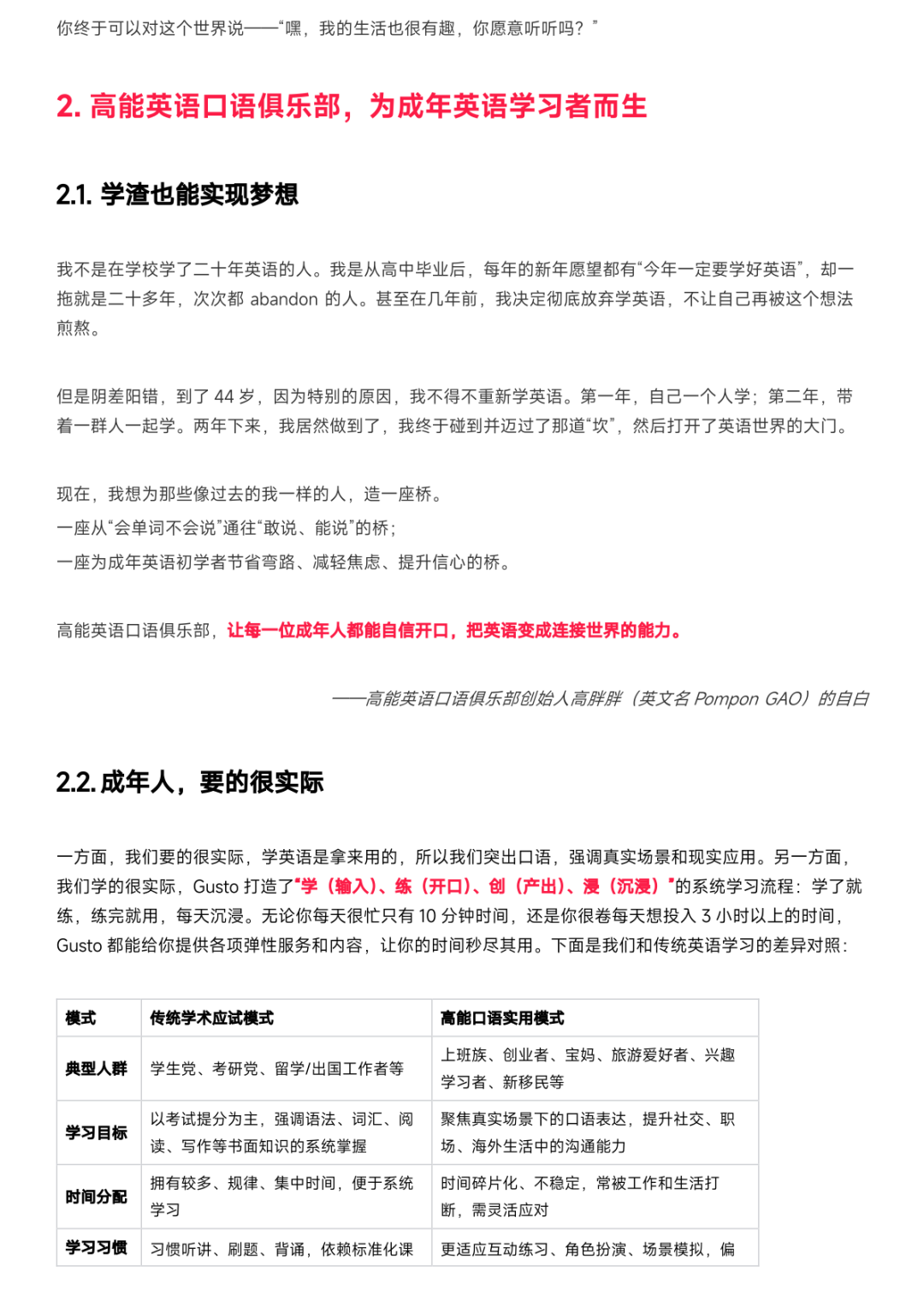 你终于可以对这个世界说——“嘿，我的生活也很有趣，你愿意听听吗？”

2. 高能英语口语俱乐部，为成年英语学习者而生

2.1. 学渣也能实现梦想

我不是在学校学了二十年英语的人。我是从高中毕业后，每年的新年愿望都有“今年一定要学好英语”，却一拖就是二十多年，次次都 abandon 的人。甚至在几年前，我决定彻底放弃学英语，不让自己再被这个想法煎熬。

但是阴差阳错，到了 44 岁，因为特别的原因，我不得不重新学英语。第一年，自己一个人学；第二年，带着一群人一起学。两年下来，我居然做到了，我终于碰到并迈过了那道“坎”，然后打开了英语世界的大门。

现在，我想为那些像过去的我一样的人，造一座桥。
一座从“会单词不会说”通往“敢说、能说”的桥；
一座为成年英语初学者节省弯路、减轻焦虑、提升信心的桥。

高能英语口语俱乐部，让每一位成年人都能自信开口，把英语变成连接世界的能力。

——高能英语口语俱乐部创始人高胖胖（英文名 Pompon GAO）的自白

2.2. 成年人，要的很实际

一方面，我们要的很实际，学英语是拿来用的，所以我们突出口语，强调真实场景和现实应用。另一方面，我们学的很实际，Gusto 打造了“学（输入）、练（开口）、创（产出）、浸（沉浸）”的系统学习流程：学了就练，练完就用，每天沉浸。无论你每天很忙只有 10 分钟时间，还是你很卷每天想投入 3 小时以上的时间，Gusto 都能给你提供各项弹性服务和内容，让你的时间秒尽其用。下面是我们和传统英语学习的差异对照：

| 模式 | 传统学术应试模式 | 高能口语实用模式 |
|---|---|---|
| 典型人群 | 学生党、考研党、留学/出国工作者等 | 上班族、创业者、宝妈、旅游爱好者、兴趣学习者、新移民等 |
| 学习目标 | 以考试提分为主，强调语法、词汇、阅读、写作等书面知识的系统掌握 | 聚焦真实场景下的口语表达，提升社交、职场、海外生活中的沟通能力 |
| 时间分配 | 拥有较多、规律、集中时间，便于系统学习 | 时间碎片化、不稳定，常被工作和生活打断，需灵活应对 |
| 学习习惯 | 习惯听讲、刷题、背诵，依赖标准化课 | 更适应互动练习、角色扮演、场景模拟，偏 |